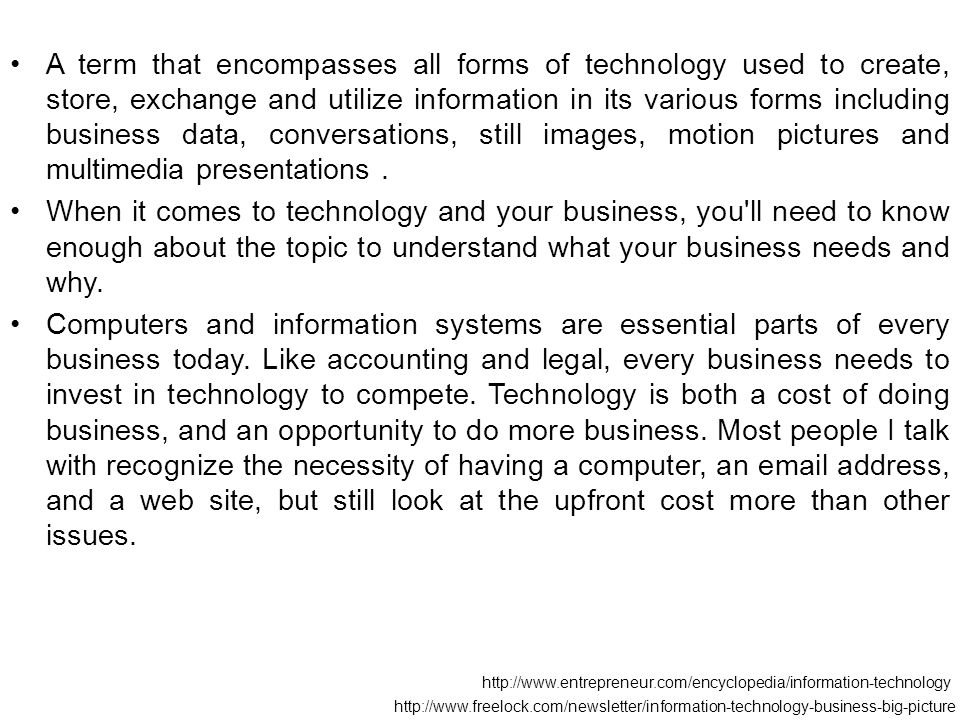 • A term that encompasses all forms of technology used to create, store, exchange and utilize information in its various forms including business data, conversations, still images, motion pictures and multimedia presentations .

• When it comes to technology and your business, you'll need to know enough about the topic to understand what your business needs and why.

• Computers and information systems are essential parts of every business today. Like accounting and legal, every business needs to invest in technology to compete. Technology is both a cost of doing business, and an opportunity to do more business. Most people I talk with recognize the necessity of having a computer, an email address, and a web site, but still look at the upfront cost more than other issues.

http://www.entrepreneur.com/encyclopedia/information-technology
http://www.freelock.com/newsletter/information-technology-business-big-picture